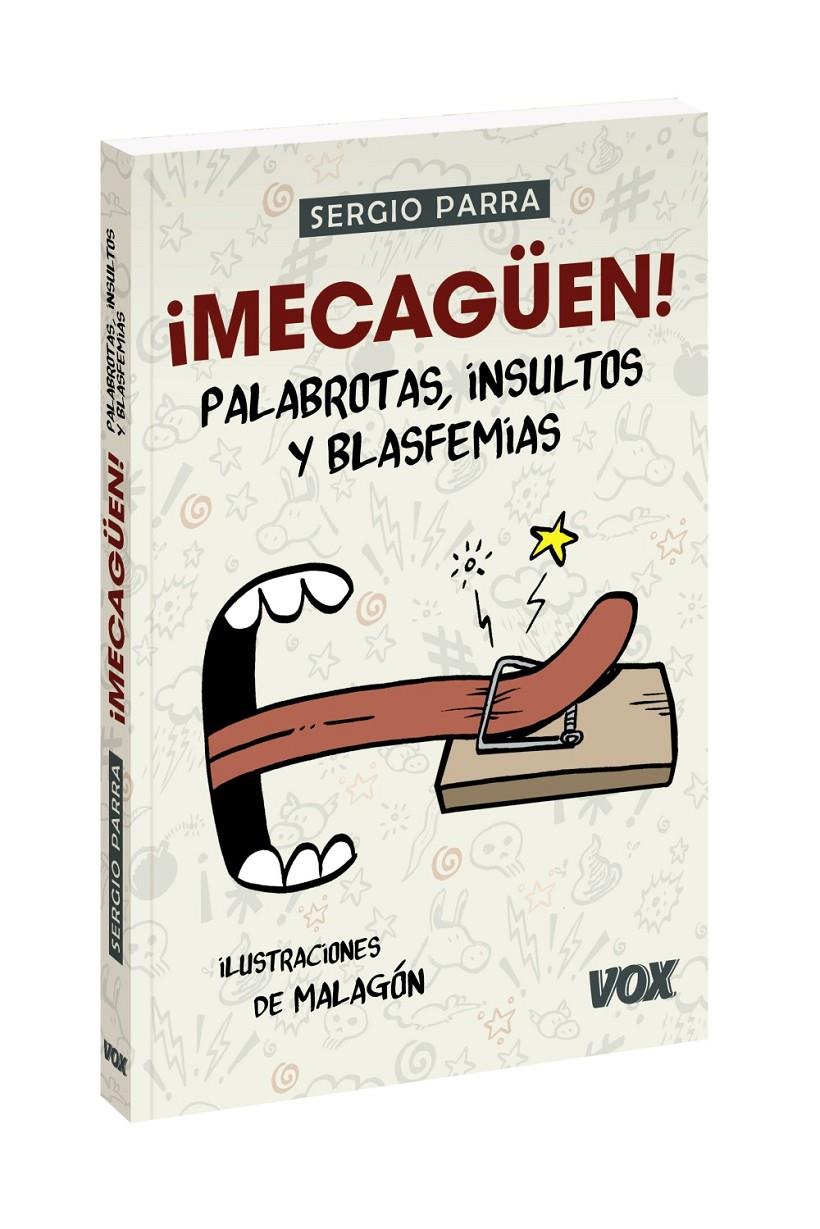 SERGIO PARRA

¡MECAGÜEN!

PALABROTAS, INSULTOS Y BLASFEMIAS

ILUSTRACIONES DE MALAGÓN

VOX

¡MECAGÜEN! PALABROTAS, INSULTOS Y BLASFEMIAS

SERGIO PARRA

VOX